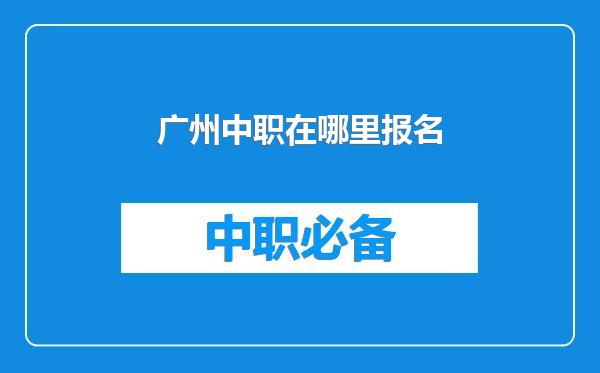 广州中职在哪里报名

中职必备